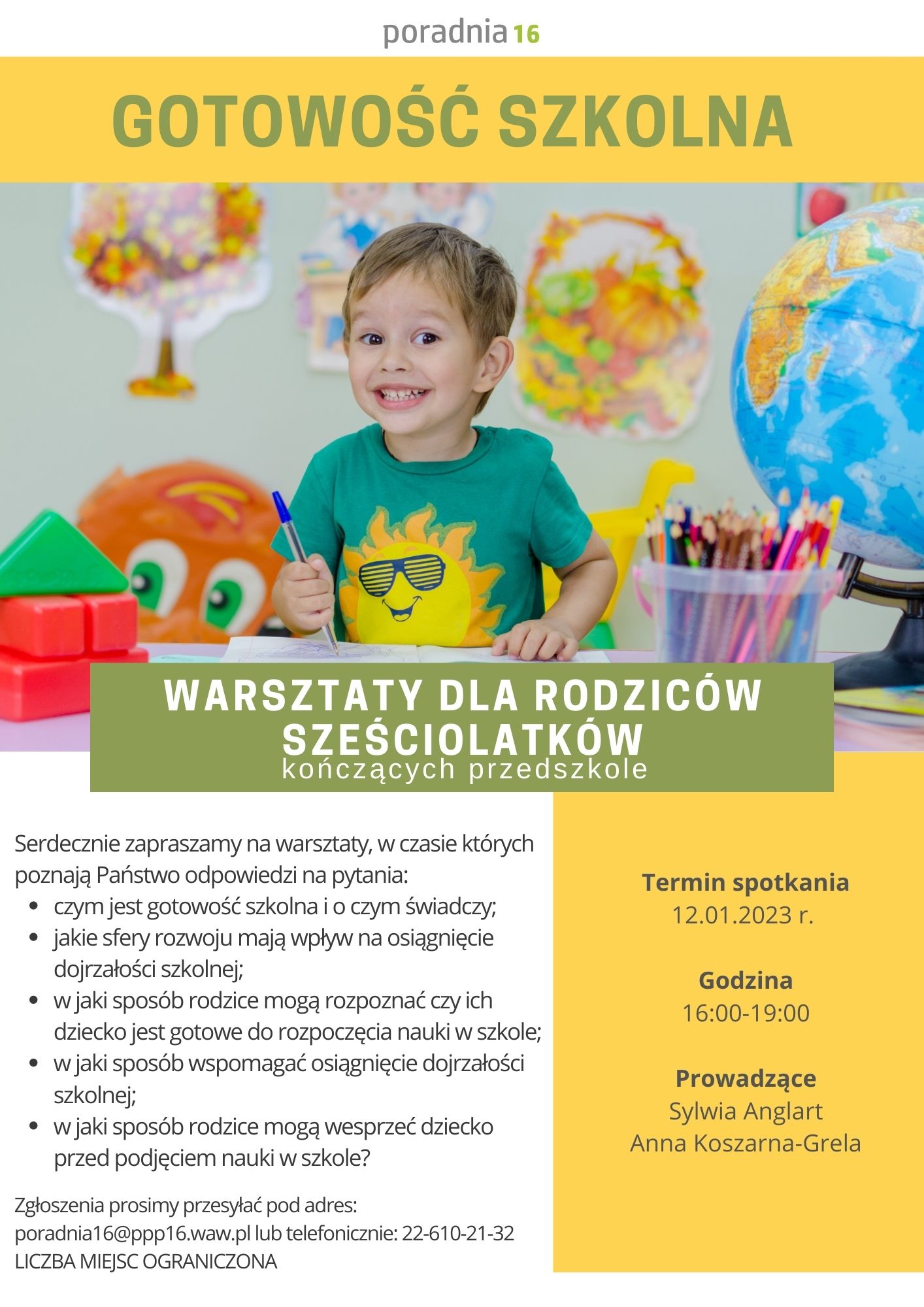 poradnia 16

GOTOWOŚĆ SZKOLNA

WARSZTATY DLA RODZICÓW SZEŚCIOLATKÓW
kończących przedszkole

Serdecznie zapraszamy na warsztaty, w czasie których poznają Państwo odpowiedzi na pytania:
- czym jest gotowość szkolna i o czym świadczy;
- jakie sfery rozwoju mają wpływ na osiągnięcie dojrzałości szkolnej;
- w jaki sposób rodzice mogą rozpoznać czy ich dziecko jest gotowe do rozpoczęcia nauki w szkole;
- w jaki sposób wspomagać osiągnięcie dojrzałości szkolnej;
- w jaki sposób rodzice mogą wesprzeć dziecko przed podjęciem nauki w szkole?

Zgłoszenia prosimy przesyłać pod adres: poradnia16@ppp16.waw.pl lub telefonicznie: 22-610-21-32
LICZBA MIEJSC OGRANICZONA

Termin spotkania
12.01.2023 r.

Godzina
16:00-19:00

Prowadzące
Sylwia Anglart
Anna Koszarna-Grela